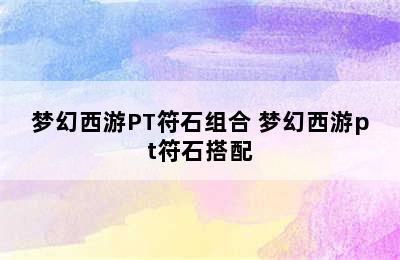 梦幻西游PT符石组合 梦幻西游pt符石搭配